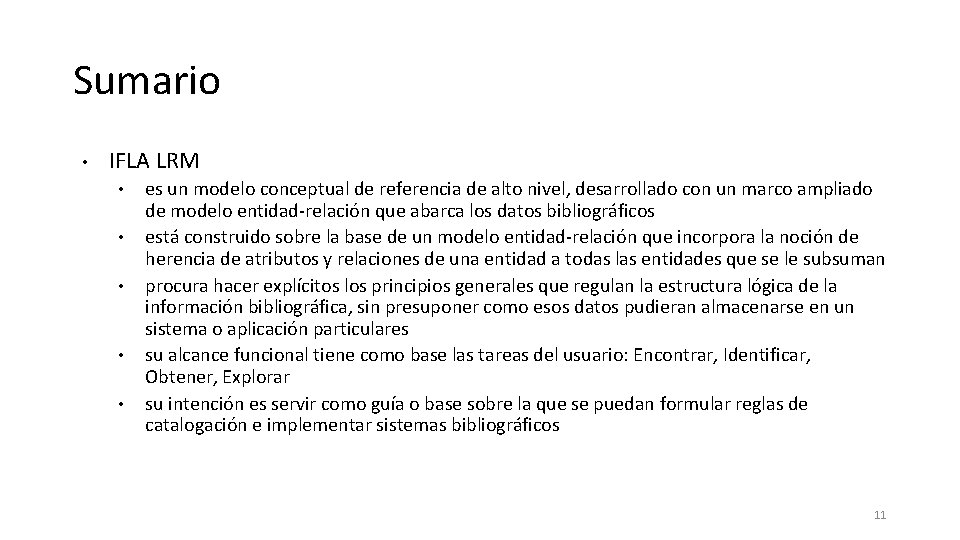 Sumario

• IFLA LRM
  • es un modelo conceptual de referencia de alto nivel, desarrollado con un marco ampliado de modelo entidad-relación que abarca los datos bibliográficos
  • está construido sobre la base de un modelo entidad-relación que incorpora la noción de herencia de atributos y relaciones de una entidad a todas las entidades que se le subsuman
  • procura hacer explícitos los principios generales que regulan la estructura lógica de la información bibliográfica, sin presuponer como esos datos pudieran almacenarse en un sistema o aplicación particulares
  • su alcance funcional tiene como base las tareas del usuario: Encontrar, Identificar, Obtener, Explorar
  • su intención es servir como guía o base sobre la que se puedan formular reglas de catalogación e implementar sistemas bibliográficos

11